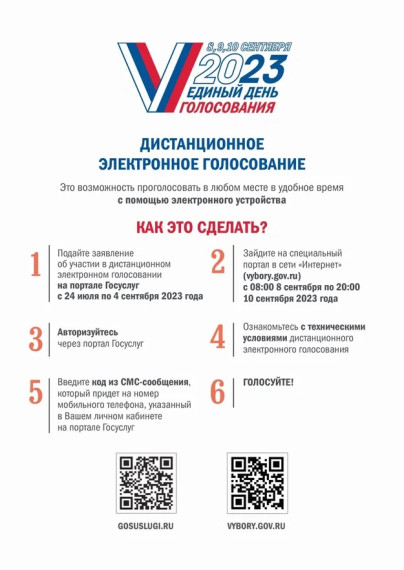 8, 9, 10 СЕНТЯБРЯ
2023
ЕДИНЫЙ ДЕНЬ
ГОЛОСОВАНИЯ

ДИСТАНЦИОННОЕ ЭЛЕКТРОННОЕ ГОЛОСОВАНИЕ

Это возможность проголосовать в любом месте в удобное время с помощью электронного устройства

КАК ЭТО СДЕЛАТЬ?

1 Подайте заявление об участии в дистанционном электронном голосовании на портале Госуслуг с 24 июля по 4 сентября 2023 года

2 Зайдите на специальный портал в сети «Интернет» (vybory.gov.ru) с 08:00 8 сентября по 20:00 10 сентября 2023 года

3 Авторизуйтесь через портал Госуслуг

4 Ознакомьтесь с техническими условиями дистанционного электронного голосования

5 Введите код из СМС-сообщения, который придет на номер мобильного телефона, указанный в Вашем личном кабинете на портале Госуслуг

6 ГОЛОСУЙТЕ!

GOSUSLUGI.RU

VYBORY.GOV.RU